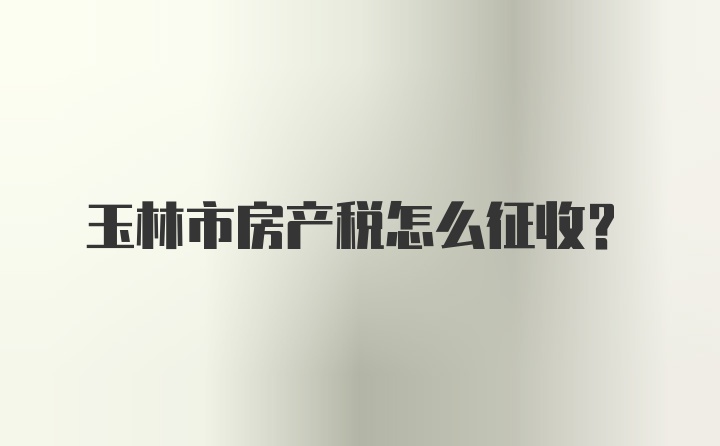 玉林市房产税怎么征收？